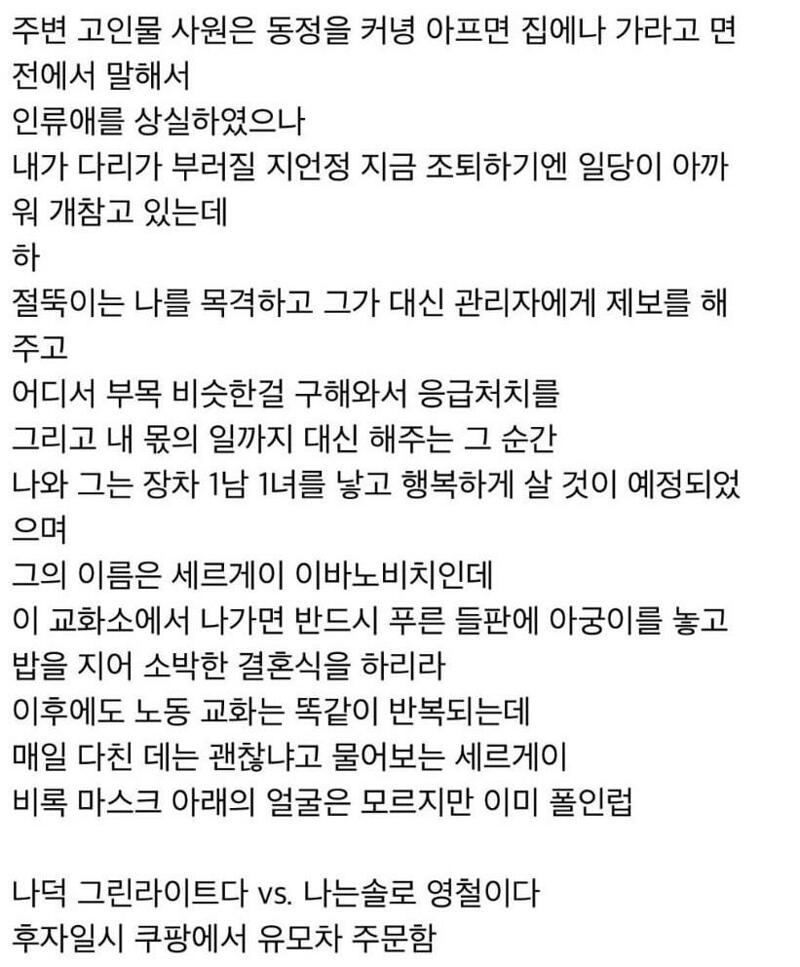 주변 고인물 사원은 동정을 커녕 아프면 집에나 가라고 면전에서 말해서
인류애를 상실하였으나
내가 다리가 부러질 지언정 지금 조퇴하기엔 일당이 아까워 개참고 있는데
하
절뚝이는 나를 목격하고 그가 대신 관리자에게 제보를 해주고
어디서 부목 비슷한걸 구해와서 응급처치를
그리고 내 몫의 일까지 대신 해주는 그 순간
나와 그는 장차 1남 1녀를 낳고 행복하게 살 것이 예정되었으며
그의 이름은 세르게이 이바노비치인데
이 교화소에서 나가면 반드시 푸른 들판에 아궁이를 놓고 밥을 지어 소박한 결혼식을 하리라
이후에도 노동 교화는 똑같이 반복되는데
매일 다친 데는 괜찮냐고 물어보는 세르게이
비록 마스크 아래의 얼굴은 모르지만 이미 폴인럽

나덕 그린라이트다 vs. 나는솔로 영철이다
후자일시 쿠팡에서 유모차 주문함